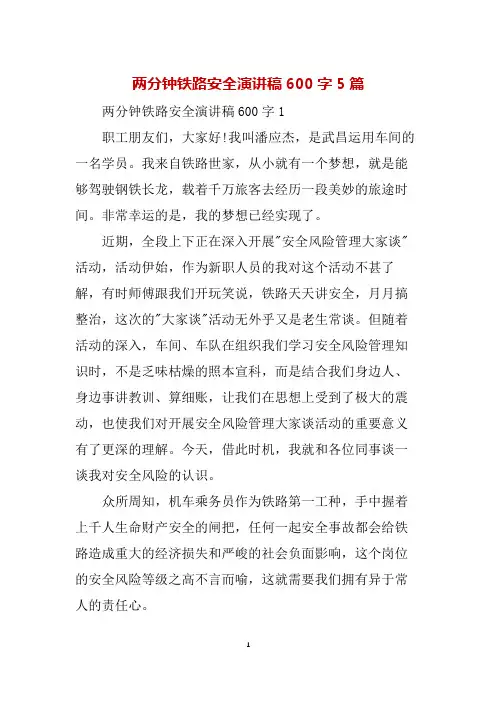 两分钟铁路安全演讲稿 600 字 5 篇

两分钟铁路安全演讲稿 600 字 1

职工朋友们，大家好!我叫潘应杰，是武昌运用车间的一名学员。我来自铁路世家，从小就有一个梦想，就是能够驾驶钢铁长龙，载着千万旅客去经历一段美妙的旅途时间。非常幸运的是，我的梦想已经实现了。

近期，全段上下正在深入开展"安全风险管理大家谈"活动，活动伊始，作为新职人员的我对这个活动不甚了解，有时师傅跟我们开玩笑说，铁路天天讲安全，月月搞整治，这次的"大家谈"活动无外乎又是老生常谈。但随着活动的深入，车间、车队在组织我们学习安全风险管理知识时，不是乏味枯燥的照本宣科，而是结合我们身边人、身边事讲教训、算细账，让我们在思想上受到了极大的震动，也使我们对开展安全风险管理大家谈活动的重要意义有了更深的理解。今天，借此时机，我就和各位同事谈一谈我对安全风险的认识。

众所周知，机车乘务员作为铁路第一工种，手中握着上千人生命财产安全的闸把，任何一起安全事故都会给铁路造成重大的经济损失和严峻的社会负面影响，这个岗位的安全风险等级之高不言而喻，这就需要我们拥有异于常人的责任心。

1